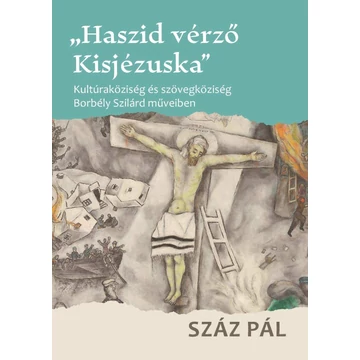 „Haszid vérző Kisjézuska”

Kultúraköziség és szövegköziség Borbély Szilárd műveiben

SZÁZ PÁL